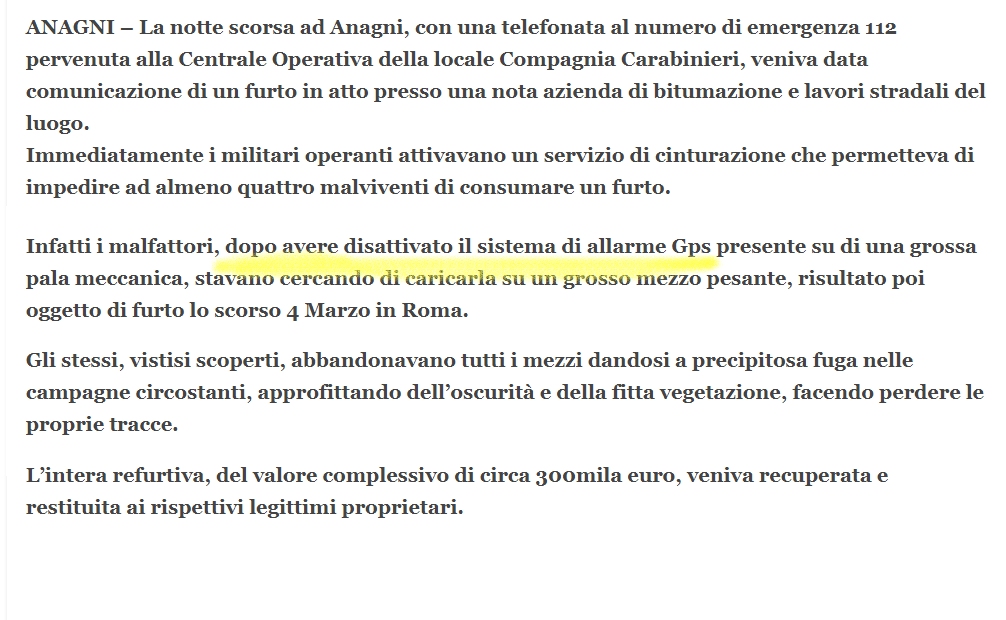 ANAGNI – La notte scorsa ad Anagni, con una telefonata al numero di emergenza 112 pervenuta alla Centrale Operativa della locale Compagnia Carabinieri, veniva data comunicazione di un furto in atto presso una nota azienda di bitumazione e lavori stradali del luogo.
Immediatamente i militari operanti attivavano un servizio di cinturazione che permetteva di impedire ad almeno quattro malviventi di consumare un furto.

Infatti i malfattori, dopo avere disattivato il sistema di allarme Gps presente su di una grossa pala meccanica, stavano cercando di caricarla su un grosso mezzo pesante, risultato poi oggetto di furto lo scorso 4 Marzo in Roma.

Gli stessi, vistisi scoperti, abbandonavano tutti i mezzi dandosi a precipitosa fuga nelle campagne circostanti, approfittando dell'oscurità e della fitta vegetazione, facendo perdere le proprie tracce.

L'intera refurtiva, del valore complessivo di circa 300mila euro, veniva recuperata e restituita ai rispettivi legittimi proprietari.